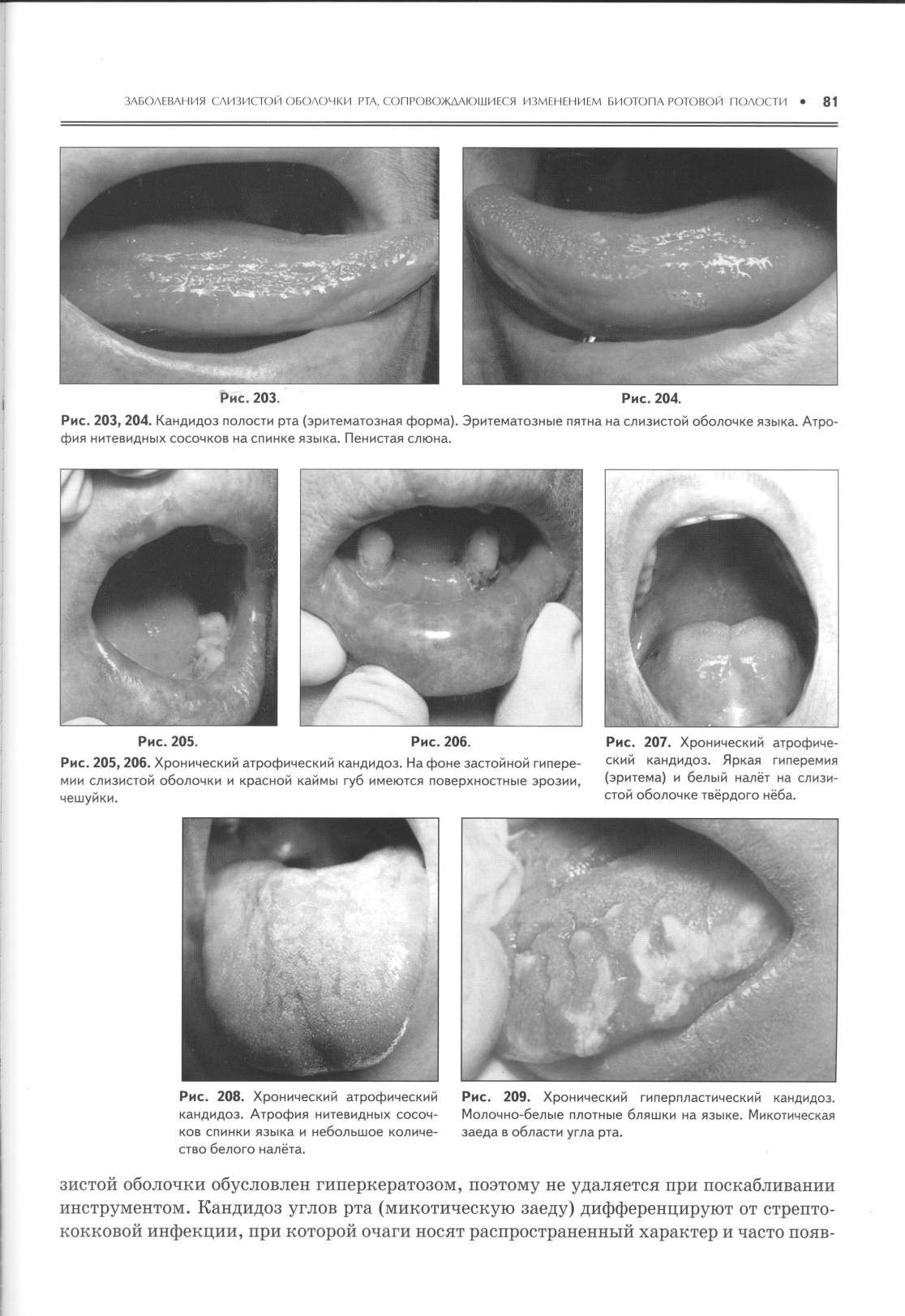 ЗАБОЛЕВАНИЯ СЛИЗИСТОЙ ОБОЛОЧКИ РТА, СОПРОВОЖДАЮЩИЕСЯ ИЗМЕНЕНИЕМ БИОТОПА РОТОВОЙ ПОЛОСТИ • 81

Рис. 203.

Рис. 204.

Рис. 203, 204. Кандидоз полости рта (эритематозная форма). Эритематозные пятна на слизистой оболочке языка. Атрофия нитевидных сосочков на спинке языка. Пенистая слюна.

Рис. 205.

Рис. 206.

Рис. 205, 206. Хронический атрофический кандидоз. На фоне застойной гиперемии слизистой оболочки и красной каймы губ имеются поверхностные эрозии, чешуйки.

Рис. 207. Хронический атрофический кандидоз. Яркая гиперемия (эритема) и белый налёт на слизистой оболочке твёрдого нёба.

Рис. 208. Хронический атрофический кандидоз. Атрофия нитевидных сосочков спинки языка и небольшое количество белого налёта.

Рис. 209. Хронический гиперпластический кандидоз. Молочно-белые плотные бляшки на языке. Микотическая заеда в области угла рта.

зистой оболочки обусловлен гиперкератозом, поэтому не удаляется при поскабливании инструментом. Кандидоз углов рта (микотическую заеду) дифференцируют от стрептококковой инфекции, при которой очаги носят распространенный характер и часто появ-